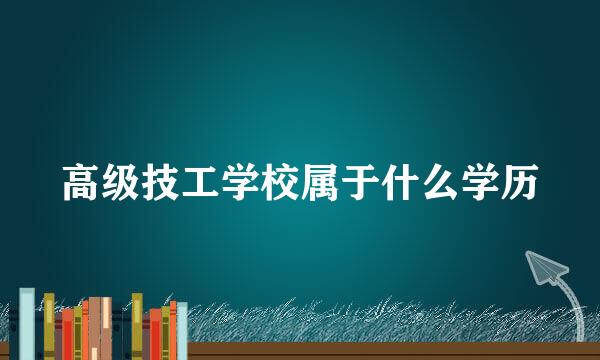 高级技工学校属于什么学历